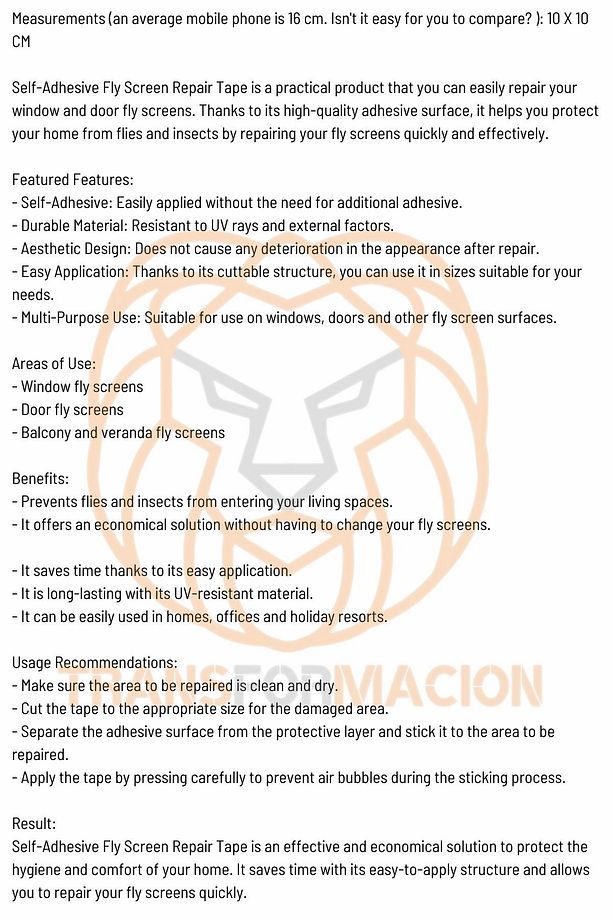 Measurements (an average mobile phone is 16 cm. Isn't it easy for you to compare? ): 10 X 10 CM

Self-Adhesive Fly Screen Repair Tape is a practical product that you can easily repair your window and door fly screens. Thanks to its high-quality adhesive surface, it helps you protect your home from flies and insects by repairing your fly screens quickly and effectively.

Featured Features:
- Self-Adhesive: Easily applied without the need for additional adhesive.
- Durable Material: Resistant to UV rays and external factors.
- Aesthetic Design: Does not cause any deterioration in the appearance after repair.
- Easy Application: Thanks to its cuttable structure, you can use it in sizes suitable for your needs.
- Multi-Purpose Use: Suitable for use on windows, doors and other fly screen surfaces.

Areas of Use:
- Window fly screens
- Door fly screens
- Balcony and veranda fly screens

Benefits:
- Prevents flies and insects from entering your living spaces.
- It offers an economical solution without having to change your fly screens.

- It saves time thanks to its easy application.
- It is long-lasting with its UV-resistant material.
- It can be easily used in homes, offices and holiday resorts.

Usage Recommendations:
- Make sure the area to be repaired is clean and dry.
- Cut the tape to the appropriate size for the damaged area.
- Separate the adhesive surface from the protective layer and stick it to the area to be repaired.
- Apply the tape by pressing carefully to prevent air bubbles during the sticking process.

Result:
Self-Adhesive Fly Screen Repair Tape is an effective and economical solution to protect the hygiene and comfort of your home. It saves time with its easy-to-apply structure and allows you to repair your fly screens quickly.

TRANSFORMACION